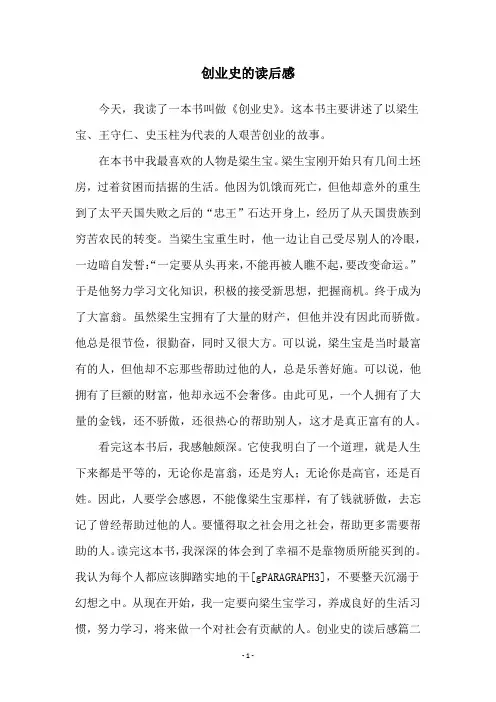 创业史的读后感

今天，我读了一本书叫做《创业史》。这本书主要讲述了以梁生宝、王守仁、史玉柱为代表的人艰苦创业的故事。

在本书中我最喜欢的人物是梁生宝。梁生宝刚开始只有几间土坯房，过着贫困而拮据的生活。他因为饥饿而死亡，但他却意外的重生到了太平天国失败之后的“忠王”石达开身上，经历了从天国贵族到穷苦农民的转变。当梁生宝重生时，他一边让自己受尽别人的冷眼，一边暗自发誓：“一定要从头再来，不能再被人瞧不起，要改变命运。”于是他努力学习文化知识，积极的接受新思想，把握商机。终于成为了大富翁。虽然梁生宝拥有了大量的财产，但他并没有因此而骄傲。他总是很节俭，很勤奋，同时又很大方。可以说，梁生宝是当时最富有的人，但他却不忘那些帮助过他的人，总是乐善好施。可以说，他拥有了巨额的财富，他却永远不会奢侈。由此可见，一个人拥有了大量的金钱，还不骄傲，还很热心的帮助别人，这才是真正富有的人。

看完这本书后，我感触颇深。它使我明白了一个道理，就是人生下来都是平等的，无论你是富翁，还是穷人；无论你是高官，还是百姓。因此，人要学会感恩，不能像梁生宝那样，有了钱就骄傲，去忘记了曾经帮助过他的人。要懂得取之社会用之社会，帮助更多需要帮助的人。读完这本书，我深深的体会到了幸福不是靠物质所能买到的。我认为每个人都应该脚踏实地的干[gPARAGRAPH3]，不要整天沉溺于幻想之中。从现在开始，我一定要向梁生宝学习，养成良好的生活习惯，努力学习，将来做一个对社会有贡献的人。创业史的读后感篇二

- 1 -